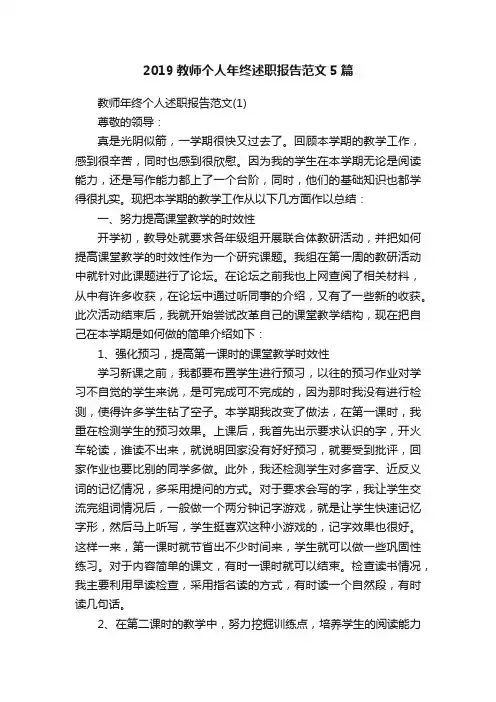 2019 教师个人年终述职报告范文 5 篇

教师年终个人述职报告范文(1)

尊敬的领导：

真是光阴似箭，一学期很快又过去了。回顾本学期的教学工作，感到很辛苦，同时也感到很欣慰。因为我的学生在本学期无论是阅读能力，还是写作能力都上了一个台阶，同时，他们的基础知识也都学得很扎实。现把本学期的教学工作从以下几方面作以总结：

一、努力提高课堂教学的时效性

开学初，教导处就要求各年级组开展联合体教研活动，并把如何提高课堂教学的时效性作为一个研究课题。我组在第一周的教研活动中就针对此课题进行了论坛。在论坛之前我也上网查阅了相关材料，从中有许多收获，在论坛中通过听同事的介绍，又有了一些新的收获。此次活动结束后，我就开始尝试改革自己的课堂教学结构，现在把自己在本学期是如何做的简单介绍如下：

1、强化预习，提高第一课时的课堂教学时效性

学习新课之前，我都要布置学生进行预习，以往的预习作业对学习不自觉的学生来说，是可完成可不完成的，因为那时我没有进行检测，使得许多学生钻了空子。本学期我改变了做法，在第一课时，我重在检测学生的预习效果。上课后，我首先出示要求认识的字，开火车轮读，谁读不出来，就说明回家没有好好预习，就要受到批评，回家作业也要比别的同学多做。此外，我还检测学生对多音字、近反义词的记忆情况，多采用提问的方式。对于要求会写的字，我让学生交流完组词情况后，一般做一个两分钟记字游戏，就是让学生快速记忆字形，然后马上听写，学生挺喜欢这种小游戏的，记字效果也很好。这样一来，第一课时就节省出不少时间来，学生就可以做一些巩固性练习。对于内容简单的课文，有时一课时就可以结束。检查读书情况，我主要利用早读检查，采用指名读的方式，有时读一个自然段，有时读几句话。

2、在第二课时的教学中，努力挖掘训练点，培养学生的阅读能力